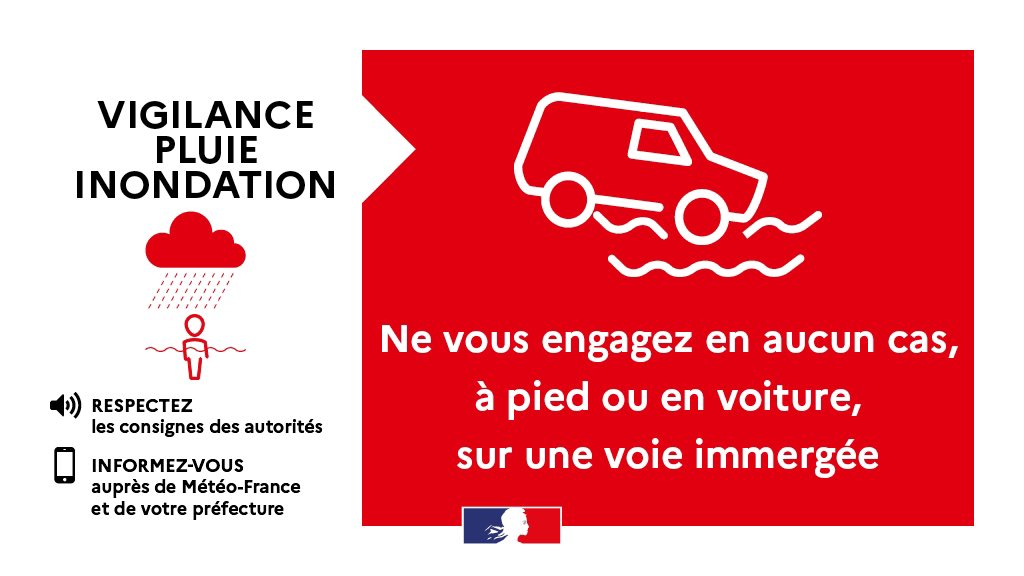 VIGILANCE PLUIE INONDATION

RESPECTEZ
les consignes des autorités

INFORMEZ-VOUS
auprès de Météo-France
et de votre préfecture

Ne vous engagez en aucun cas, à pied ou en voiture, sur une voie immergée